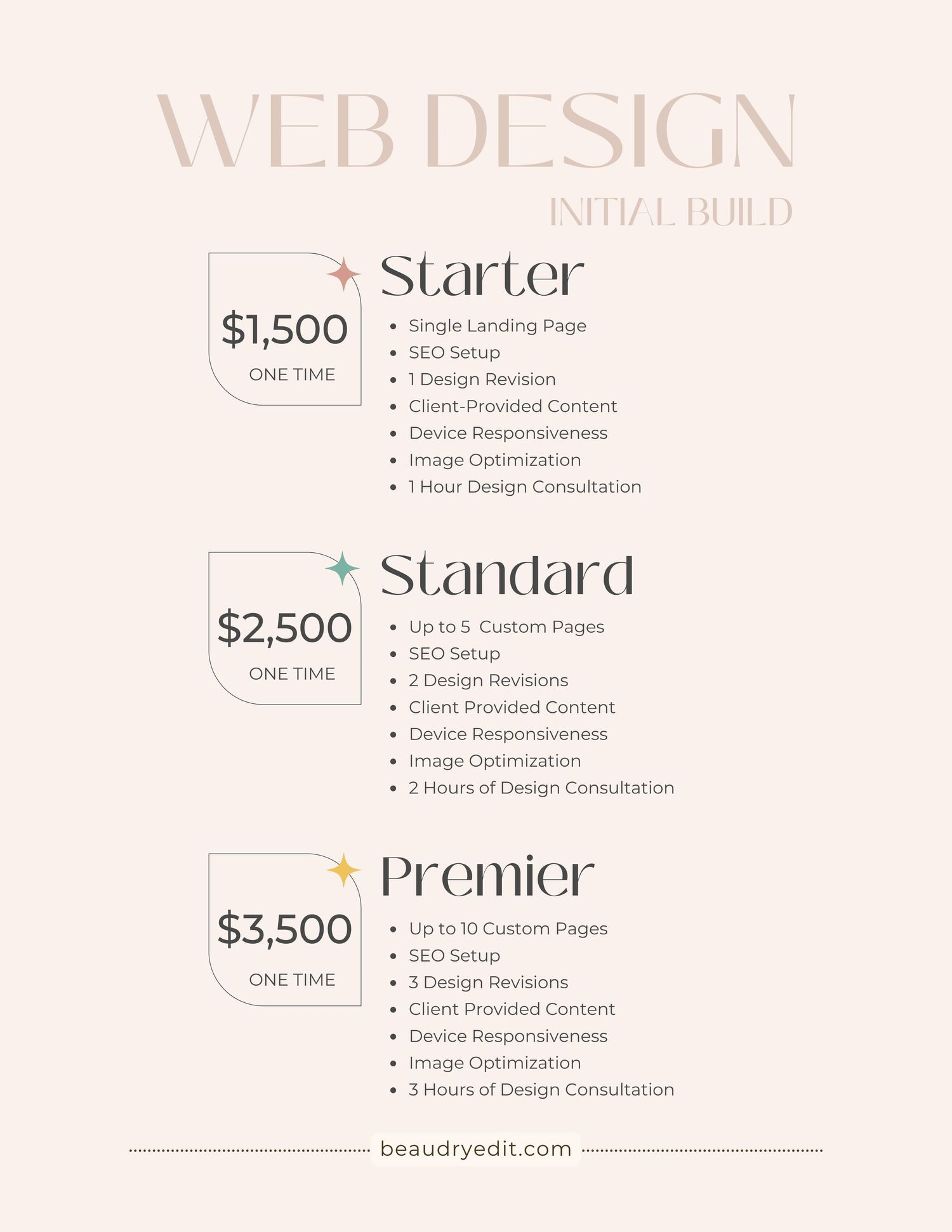 WEB DESIGN

INITIAL BUILD

$1,500

ONE TIME

Starter

• Single Landing Page
• SEO Setup
• 1 Design Revision
• Client-Provided Content
• Device Responsiveness
• Image Optimization
• 1 Hour Design Consultation

$2,500

ONE TIME

Standard

• Up to 5 Custom Pages
• SEO Setup
• 2 Design Revisions
• Client Provided Content
• Device Responsiveness
• Image Optimization
• 2 Hours of Design Consultation

$3,500

ONE TIME

Premier

• Up to 10 Custom Pages
• SEO Setup
• 3 Design Revisions
• Client Provided Content
• Device Responsiveness
• Image Optimization
• 3 Hours of Design Consultation

beaudryedit.com